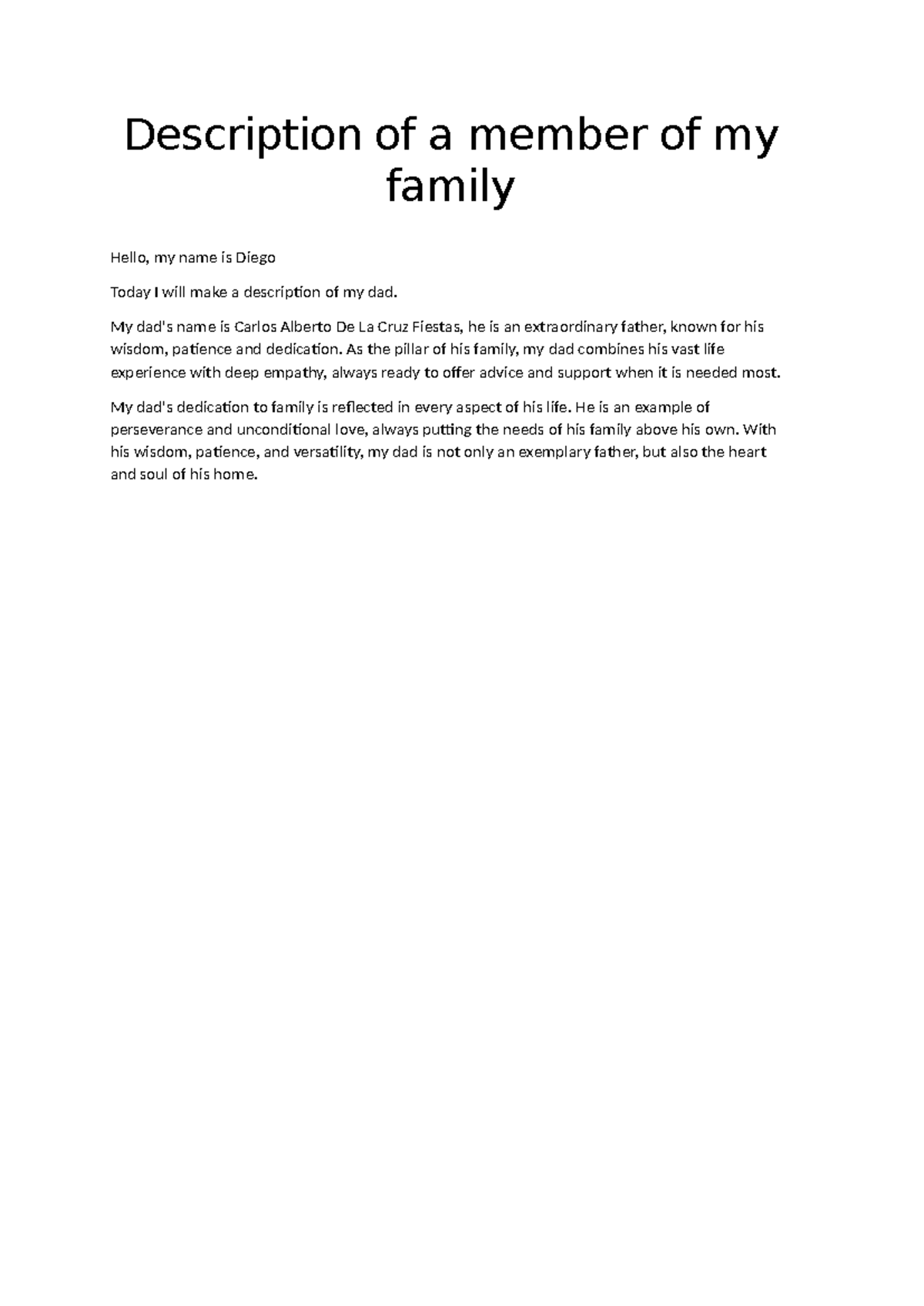 Description of a member of my family

Hello, my name is Diego

Today I will make a description of my dad.

My dad's name is Carlos Alberto De La Cruz Fiestas, he is an extraordinary father, known for his wisdom, patience and dedication. As the pillar of his family, my dad combines his vast life experience with deep empathy, always ready to offer advice and support when it is needed most.

My dad's dedication to family is reflected in every aspect of his life. He is an example of perseverance and unconditional love, always putting the needs of his family above his own. With his wisdom, patience, and versatility, my dad is not only an exemplary father, but also the heart and soul of his home.